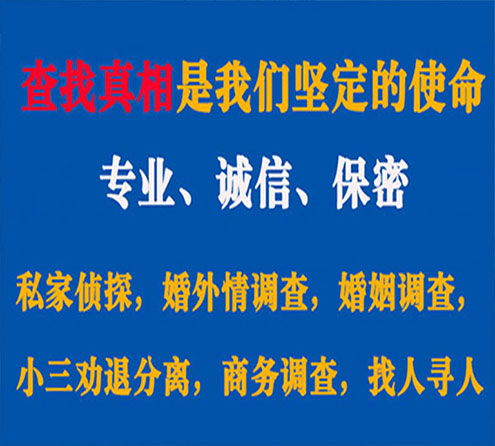 查找真相是我们坚定的使命

专业、诚信、保密

私家侦探，婚外情调查，婚姻调查，

小三劝退分离，商务调查，找人寻人